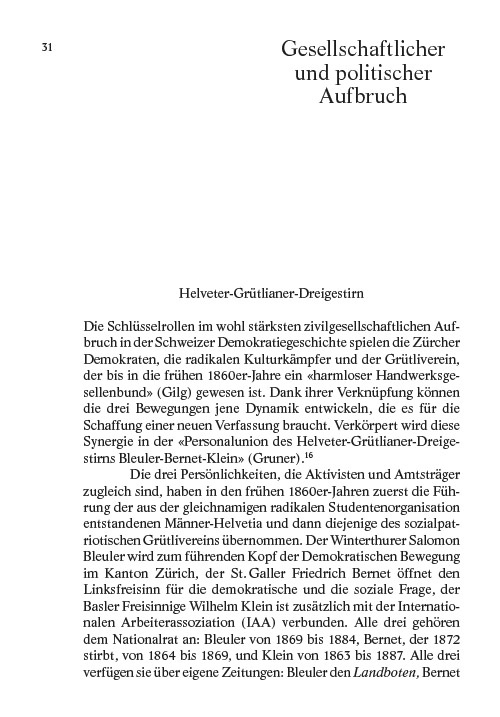 31

Gesellschaftlicher und politischer Aufbruch

Helveter-Grütlianer-Dreigestirn

Die Schlüsselrollen im wohl stärksten zivilgesellschaftlichen Aufbruch in der Schweizer Demokratiegeschichte spielen die Zürcher Demokraten, die radikalen Kulturkämpfer und der Grütliverein, der bis in die frühen 1860er-Jahre ein «harmloser Handwerksgesellenbund» (Gilg) gewesen ist. Dank ihrer Verknüpfung können die drei Bewegungen jene Dynamik entwickeln, die es für die Schaffung einer neuen Verfassung braucht. Verkörpert wird diese Synergie in der «Personalunion des Helveter-Grütlianer-Dreigestirns Bleuler-Bernet-Klein» (Gruner).$^{16}$

Die drei Persönlichkeiten, die Aktivisten und Amtsträger zugleich sind, haben in den frühen 1860er-Jahren zuerst die Führung der aus der gleichnamigen radikalen Studentenorganisation entstandenen Männer-Helvetia und dann diejenige des sozialpatriotischen Grütlivereins übernommen. Der Winterthurer Salomon Bleuler wird zum führenden Kopf der Demokratischen Bewegung im Kanton Zürich, der St. Galler Friedrich Bernet öffnet den Linksfreisinn für die demokratische und die soziale Frage, der Basler Freisinnige Wilhelm Klein ist zusätzlich mit der Internationalen Arbeiterassoziation (IAA) verbunden. Alle drei gehören dem Nationalrat an: Bleuler von 1869 bis 1884, Bernet, der 1872 stirbt, von 1864 bis 1869, und Klein von 1863 bis 1887. Alle drei verfügen sie über eigene Zeitungen: Bleuler den Landboten, Bernet